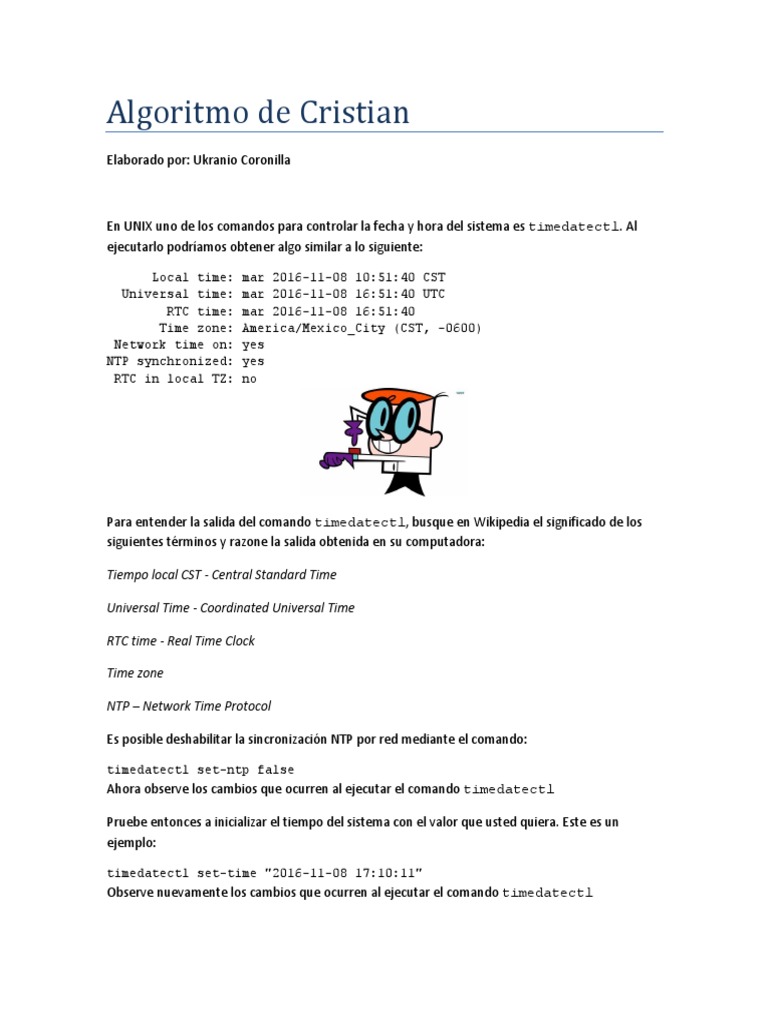 Algoritmo de Cristian

Elaborado por: Ukranio Coronilla

En UNIX uno de los comandos para controlar la fecha y hora del sistema es timedatectl. Al ejecutarlo podríamos obtener algo similar a lo siguiente:

Local time: mar 2016-11-08 10:51:40 CST
Universal time: mar 2016-11-08 16:51:40 UTC
RTC time: mar 2016-11-08 16:51:40
Time zone: America/Mexico_City (CST, -0600)
Network time on: yes
NTP synchronized: yes
RTC in local TZ: no

Para entender la salida del comando timedatectl, busque en Wikipedia el significado de los siguientes términos y razone la salida obtenida en su computadora:

Tiempo local CST - Central Standard Time

Universal Time - Coordinated Universal Time

RTC time - Real Time Clock

Time zone

NTP – Network Time Protocol

Es posible deshabilitar la sincronización NTP por red mediante el comando:

timedatectl set-ntp false
Ahora observe los cambios que ocurren al ejecutar el comando timedatectl

Pruebe entonces a inicializar el tiempo del sistema con el valor que usted quiera. Este es un ejemplo:

timedatectl set-time "2016-11-08 17:10:11"
Observe nuevamente los cambios que ocurren al ejecutar el comando timedatectl